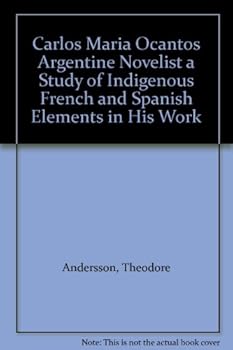 Carlos Maria Ocantos Argentine Novelist a Study of Indigenous French and Spanish Elements in His Work

Andersson, Theodore

Note: This is not the actual book cover